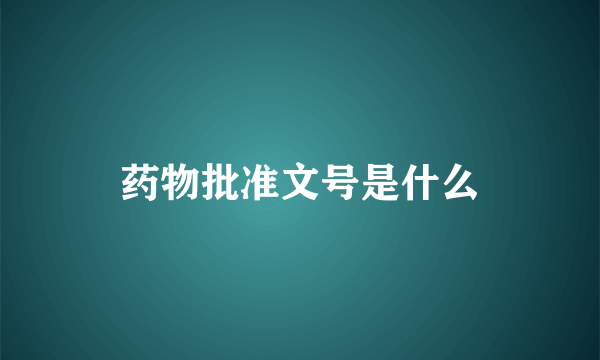 药物批准文号是什么